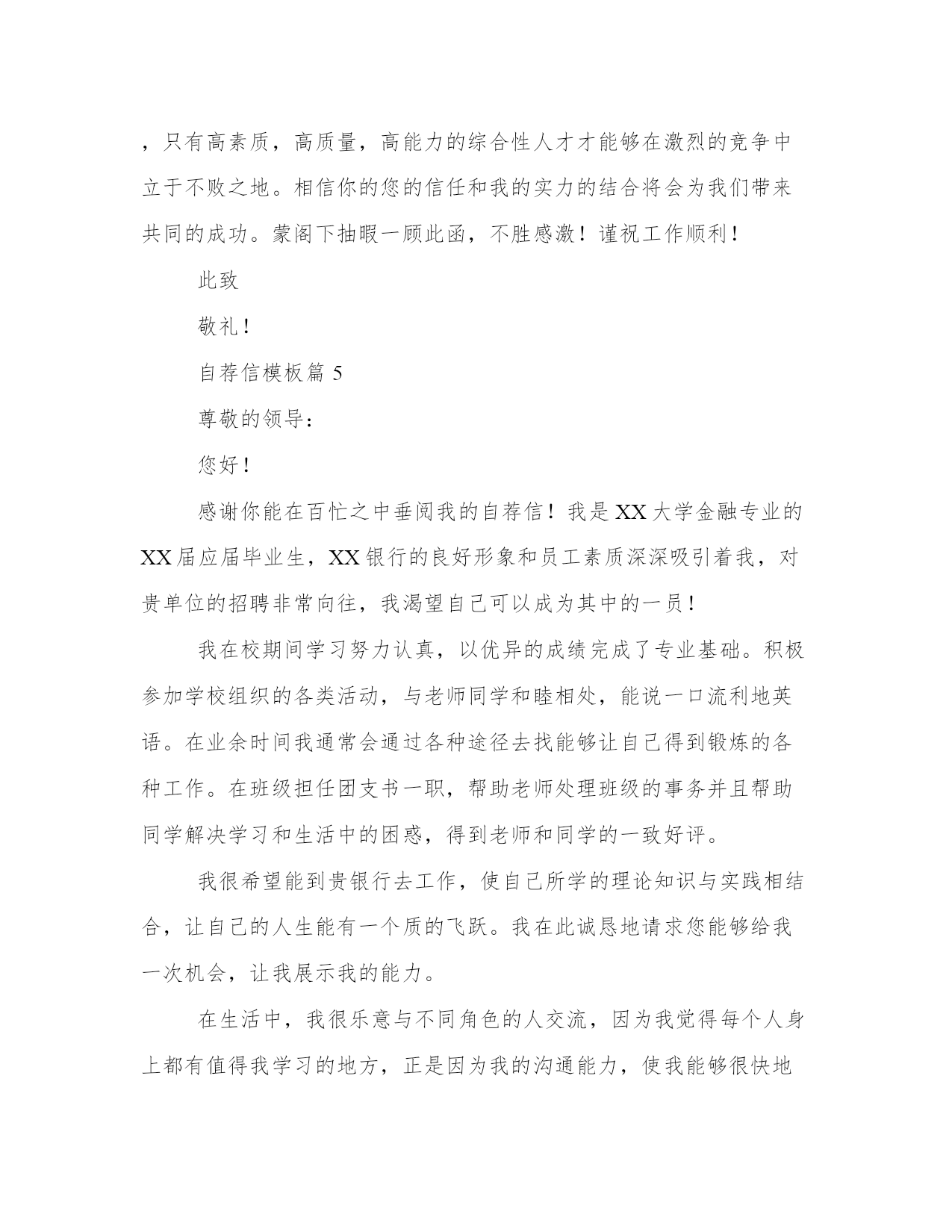 ，只有高素质，高质量，高能力的综合性人才才能够在激烈的竞争中立于不败之地。相信你的您的信任和我的实力的结合将会为我们带来共同的成功。蒙阁下抽暇一顾此函，不胜感激！谨祝工作顺利！

此致

敬礼！

自荐信模板篇 5

尊敬的领导：

您好！

感谢你能在百忙之中垂阅我的自荐信！我是 XX 大学金融专业的 XX 届应届毕业生，XX 银行的良好形象和员工素质深深吸引着我，对贵单位的招聘非常向往，我渴望自己可以成为其中的一员！

我在校期间学习努力认真，以优异的成绩完成了专业基础。积极参加学校组织的各类活动，与老师同学和睦相处，能说一口流利地英语。在业余时间我通常会通过各种途径去找能够让自己得到锻炼的各种工作。在班级担任团支书一职，帮助老师处理班级的事务并且帮助同学解决学习和生活中的困惑，得到老师和同学的一致好评。

我很希望能到贵银行去工作，使自己所学的理论知识与实践相结合，让自己的人生能有一个质的飞跃。我在此诚恳地请求您能够给我一次机会，让我展示我的能力。

在生活中，我很乐意与不同角色的人交流，因为我觉得每个人身上都有值得我学习的地方，正是因为我的沟通能力，使我能够很快地